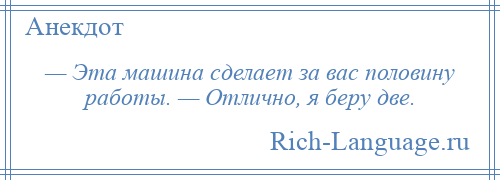 Анекдот

— Эта машина сделает за вас половину работы. — Отлично, я беру две.

Rich-Language.ru